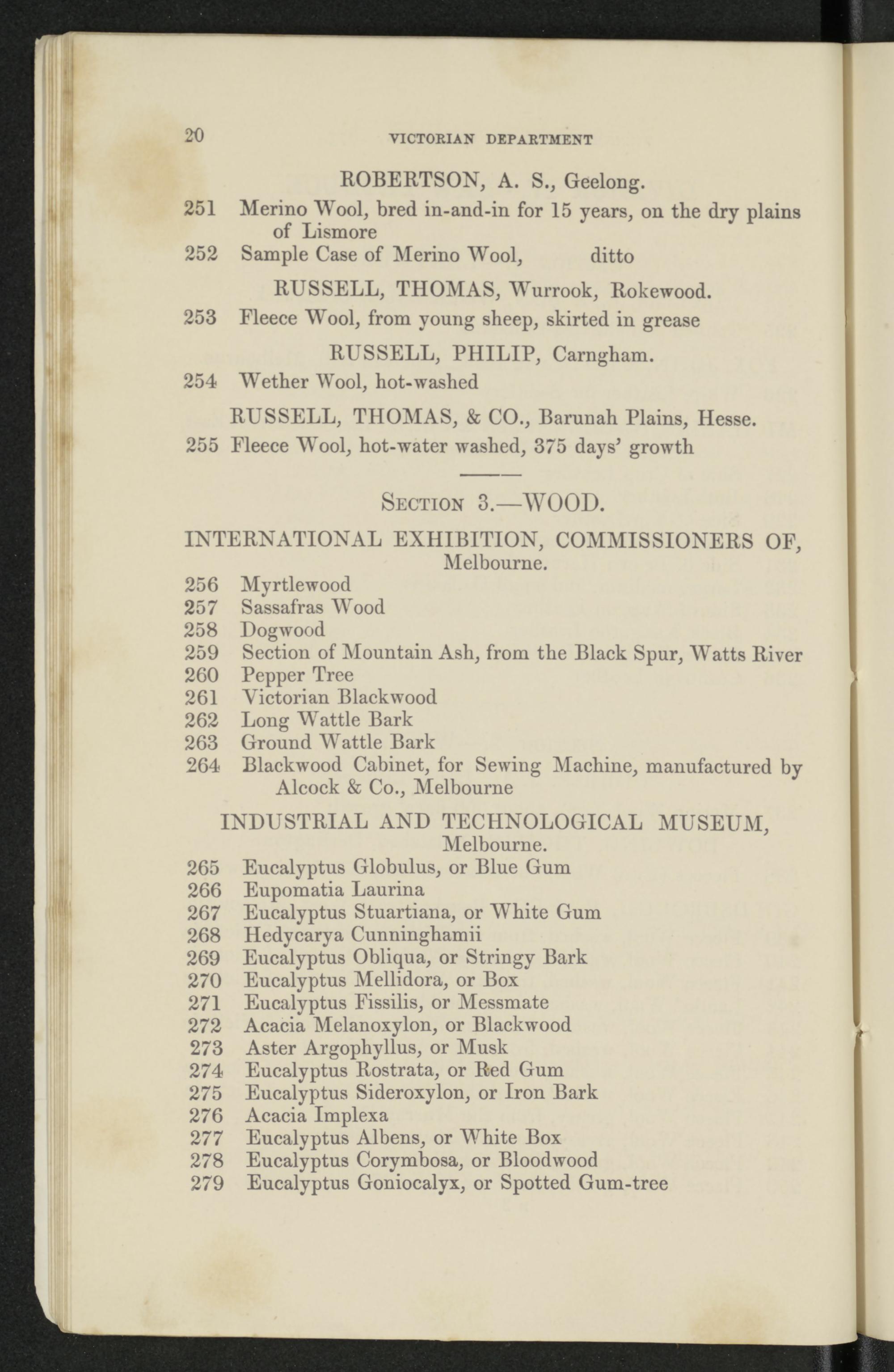 20 VICTORIAN DEPARTMENT

ROBERTSON, A. S., Geelong.

251 Merino Wool, bred in-and-in for 15 years, on the dry plains of Lismore

252 Sample Case of Merino Wool, ditto

RUSSELL, THOMAS, Wurrook, Rokewood.

253 Fleece Wool, from young sheep, skirted in grease

RUSSELL, PHILIP, Carngham.

254 Wether Wool, hot-washed

RUSSELL, THOMAS, & CO., Barunah Plains, Hesse.

255 Fleece Wool, hot-water washed, 375 days' growth

SECTION 3.—WOOD.

INTERNATIONAL EXHIBITION, COMMISSIONERS OF, Melbourne.

256 Myrtlewood
257 Sassafras Wood
258 Dogwood
259 Section of Mountain Ash, from the Black Spur, Watts River
260 Pepper Tree
261 Victorian Blackwood
262 Long Wattle Bark
263 Ground Wattle Bark
264 Blackwood Cabinet, for Sewing Machine, manufactured by Alcock & Co., Melbourne

INDUSTRIAL AND TECHNOLOGICAL MUSEUM, Melbourne.

265 Eucalyptus Globulus, or Blue Gum
266 Eupomatia Laurina
267 Eucalyptus Stuartiana, or White Gum
268 Hedycarya Cunninghamii
269 Eucalyptus Obliqua, or Stringy Bark
270 Eucalyptus Mellidora, or Box
271 Eucalyptus Fissilis, or Messmate
272 Acacia Melanoxylon, or Blackwood
273 Aster Argophyllus, or Musk
274 Eucalyptus Rostrata, or Red Gum
275 Eucalyptus Sideroxylon, or Iron Bark
276 Acacia Implexa
277 Eucalyptus Albens, or White Box
278 Eucalyptus Corymbosa, or Bloodwood
279 Eucalyptus Goniocalyx, or Spotted Gum-tree